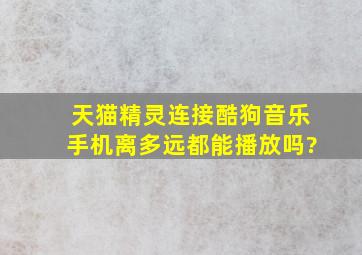 天猫精灵连接酷狗音乐
手机离多远都能播放吗?